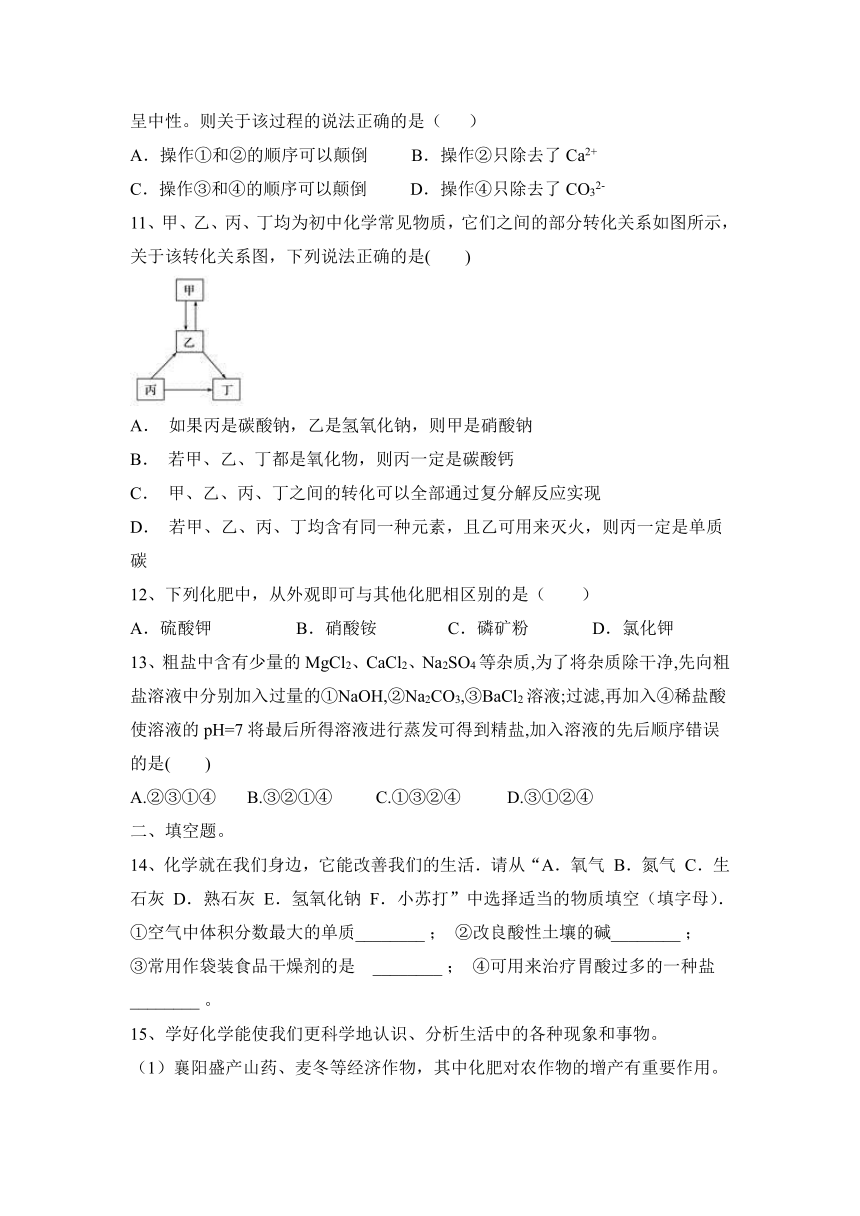 呈中性。则关于该过程的说法正确的是（　　）

A．操作①和②的顺序可以颠倒　　B．操作②只除去了 $Ca^{2+}$

C．操作③和④的顺序可以颠倒　　D．操作④只除去了 $CO_3^{2-}$

11、甲、乙、丙、丁均为初中化学常见物质，它们之间的部分转化关系如图所示，关于该转化关系图，下列说法正确的是(　　)

甲

乙

丙　丁

A．　如果丙是碳酸钠，乙是氢氧化钠，则甲是硝酸钠

B．　若甲、乙、丁都是氧化物，则丙一定是碳酸钙

C．　甲、乙、丙、丁之间的转化可以全部通过复分解反应实现

D．　若甲、乙、丙、丁均含有同一种元素，且乙可用来灭火，则丙一定是单质碳

12、下列化肥中，从外观即可与其他化肥相区别的是（　　）

A．硫酸钾　　　B．硝酸铵　　　C．磷矿粉　　　D．氯化钾

13、粗盐中含有少量的 $MgCl_2$、$CaCl_2$、$Na_2SO_4$ 等杂质,为了将杂质除干净,先向粗盐溶液中分别加入过量的①NaOH,②$Na_2CO_3$,③$BaCl_2$ 溶液;过滤,再加入④稀盐酸使溶液的 pH=7 将最后所得溶液进行蒸发可得到精盐,加入溶液的先后顺序错误的是(　　)

A.②③①④　　B.③②①④　　C.①③②④　　D.③①②④

二、填空题。

14、化学就在我们身边，它能改善我们的生活．请从“A．氧气 B．氮气 C．生石灰 D．熟石灰 E．氢氧化钠 F．小苏打”中选择适当的物质填空（填字母）．

①空气中体积分数最大的单质________；　②改良酸性土壤的碱________；

③常用作袋装食品干燥剂的是　________；　④可用来治疗胃酸过多的一种盐________。

15、学好化学能使我们更科学地认识、分析生活中的各种现象和事物。

（1）襄阳盛产山药、麦冬等经济作物，其中化肥对农作物的增产有重要作用。